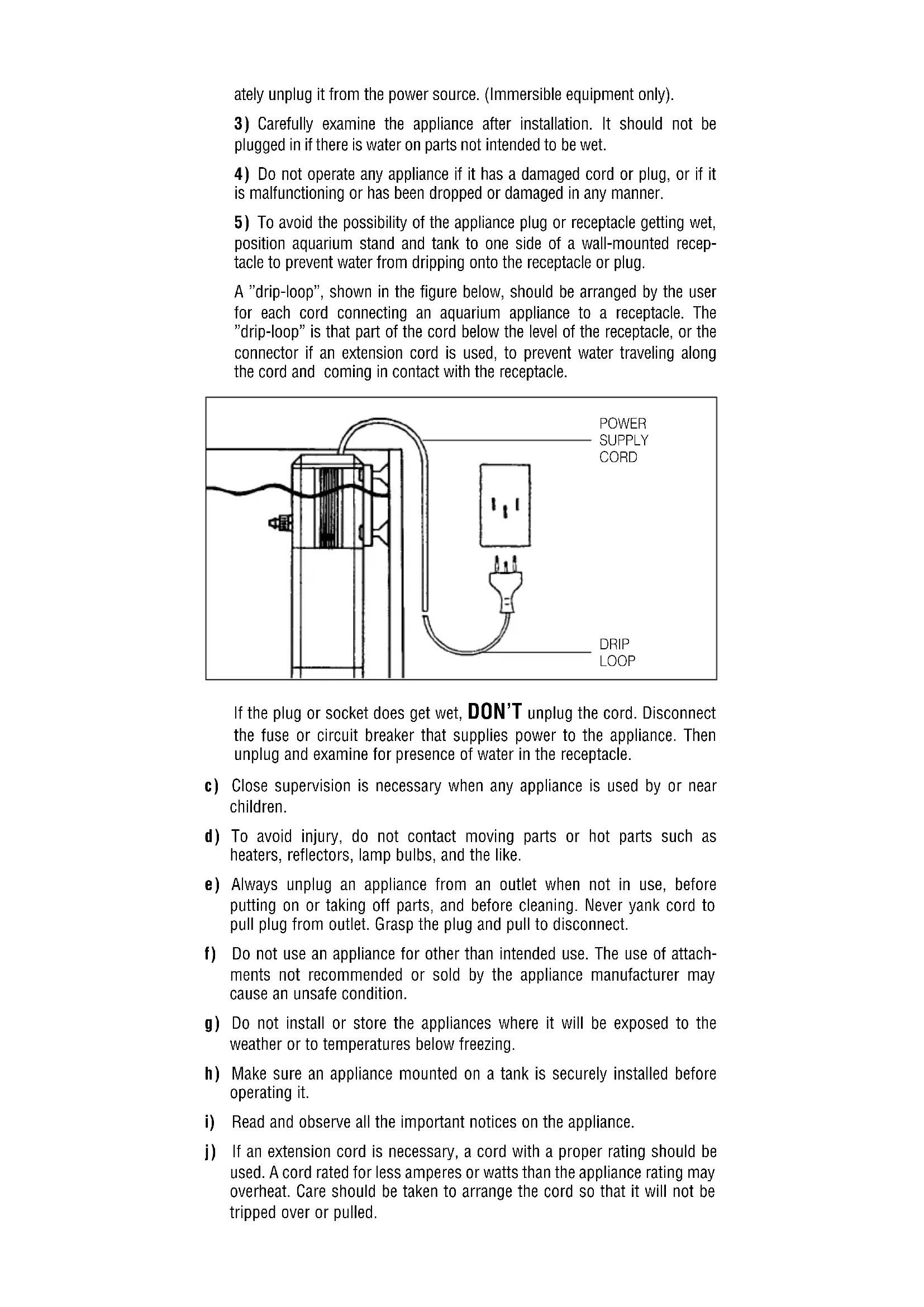 ately unplug it from the power source. (Immersible equipment only).

3) Carefully examine the appliance after installation. It should not be plugged in if there is water on parts not intended to be wet.

4) Do not operate any appliance if it has a damaged cord or plug, or if it is malfunctioning or has been dropped or damaged in any manner.

5) To avoid the possibility of the appliance plug or receptacle getting wet, position aquarium stand and tank to one side of a wall-mounted receptacle to prevent water from dripping onto the receptacle or plug.

A "drip-loop", shown in the figure below, should be arranged by the user for each cord connecting an aquarium appliance to a receptacle. The "drip-loop" is that part of the cord below the level of the receptacle, or the connector if an extension cord is used, to prevent water traveling along the cord and coming in contact with the receptacle.

POWER SUPPLY CORD

DRIP LOOP

If the plug or socket does get wet, DON'T unplug the cord. Disconnect the fuse or circuit breaker that supplies power to the appliance. Then unplug and examine for presence of water in the receptacle.

c) Close supervision is necessary when any appliance is used by or near children.

d) To avoid injury, do not contact moving parts or hot parts such as heaters, reflectors, lamp bulbs, and the like.

e) Always unplug an appliance from an outlet when not in use, before putting on or taking off parts, and before cleaning. Never yank cord to pull plug from outlet. Grasp the plug and pull to disconnect.

f) Do not use an appliance for other than intended use. The use of attachments not recommended or sold by the appliance manufacturer may cause an unsafe condition.

g) Do not install or store the appliances where it will be exposed to the weather or to temperatures below freezing.

h) Make sure an appliance mounted on a tank is securely installed before operating it.

i) Read and observe all the important notices on the appliance.

j) If an extension cord is necessary, a cord with a proper rating should be used. A cord rated for less amperes or watts than the appliance rating may overheat. Care should be taken to arrange the cord so that it will not be tripped over or pulled.